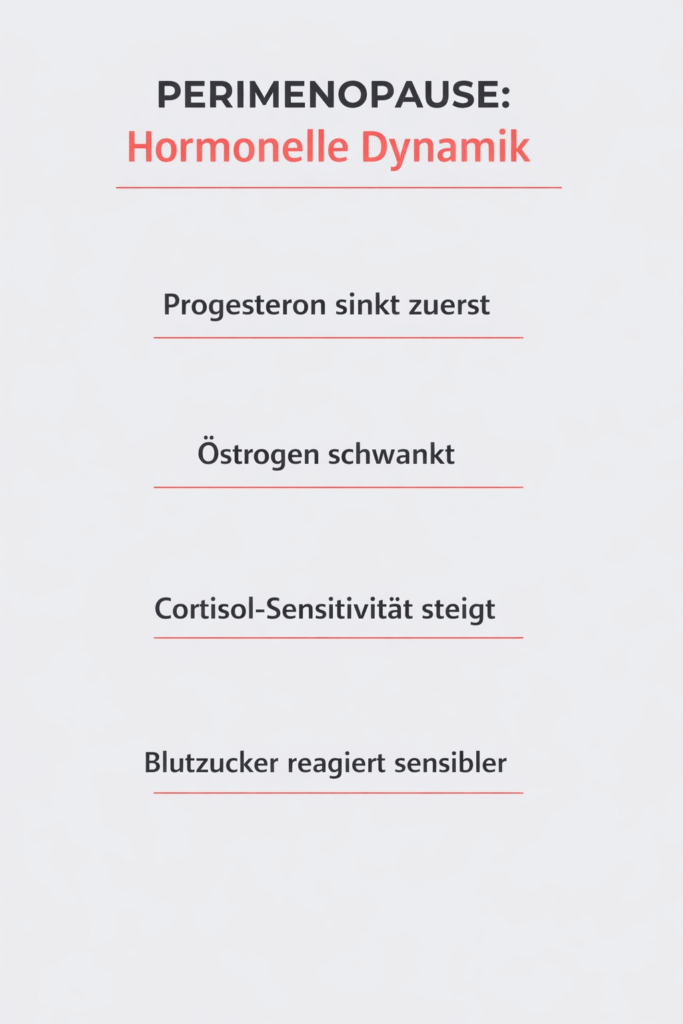 PERIMENOPAUSE:
Hormonelle Dynamik

Progesteron sinkt zuerst

Östrogen schwankt

Cortisol-Sensitivität steigt

Blutzucker reagiert sensibler